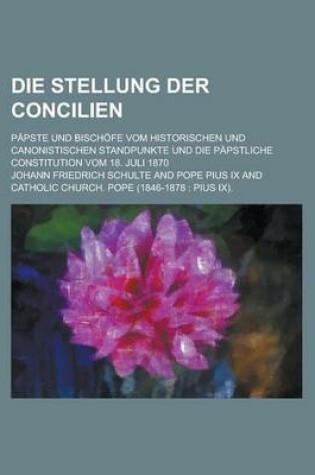 DIE STELLUNG DER CONCILIEN

PÄPSTE UND BISCHÖFE VOM HISTORISCHEN UND CANONISTISCHEN STANDPUNKTE UND DIE PÄPSTLICHE CONSTITUTION VOM 18. JULI 1870

JOHANN FRIEDRICH SCHULTE AND POPE PIUS IX AND CATHOLIC CHURCH. POPE (1846-1878 : PIUS IX).